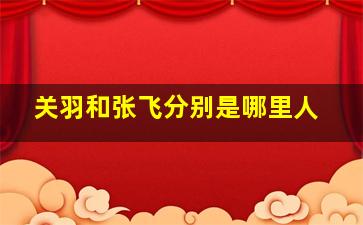 关羽和张飞分别是哪里人